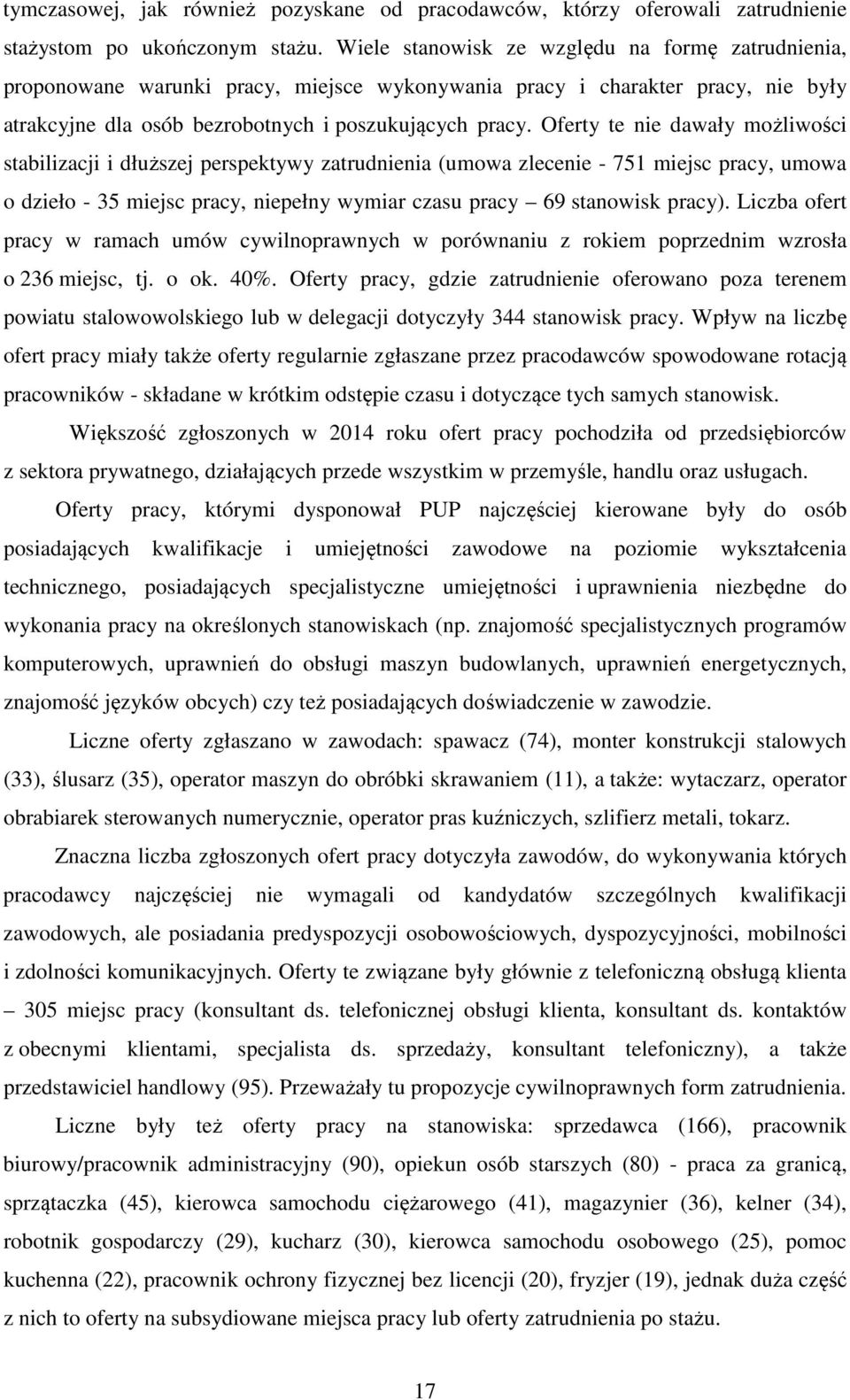 tymczasowej, jak również pozyskane od pracodawców, którzy oferowali zatrudnienie stażystom po ukończonym stażu. Wiele stanowisk ze względu na formę zatrudnienia, proponowane warunki pracy, miejsce wykonywania pracy i charakter pracy, nie były atrakcyjne dla osób bezrobotnych i poszukujących pracy. Oferty te nie dawały możliwości stabilizacji i dłuższej perspektywy zatrudnienia (umowa zlecenie - 751 miejsc pracy, umowa o dzieło - 35 miejsc pracy, niepełny wymiar czasu pracy – 69 stanowisk pracy). Liczba ofert pracy w ramach umów cywilnoprawnych w porównaniu z rokiem poprzednim wzrosła o 236 miejsc, tj. o ok. 40%. Oferty pracy, gdzie zatrudnienie oferowano poza terenem powiatu stalowowolskiego lub w delegacji dotyczyły 344 stanowisk pracy. Wpływ na liczbę ofert pracy miały także oferty regularnie zgłaszane przez pracodawców spowodowane rotacją pracowników - składane w krótkim odstępie czasu i dotyczące tych samych stanowisk.

Większość zgłoszonych w 2014 roku ofert pracy pochodziła od przedsiębiorców z sektora prywatnego, działających przede wszystkim w przemyśle, handlu oraz usługach.

Oferty pracy, którymi dysponował PUP najczęściej kierowane były do osób posiadających kwalifikacje i umiejętności zawodowe na poziomie wykształcenia technicznego, posiadających specjalistyczne umiejętności i uprawnienia niezbędne do wykonania pracy na określonych stanowiskach (np. znajomość specjalistycznych programów komputerowych, uprawnień do obsługi maszyn budowlanych, uprawnień energetycznych, znajomość języków obcych) czy też posiadających doświadczenie w zawodzie.

Liczne oferty zgłaszano w zawodach: spawacz (74), monter konstrukcji stalowych (33), ślusarz (35), operator maszyn do obróbki skrawaniem (11), a także: wytaczarz, operator obrabiarek sterowanych numerycznie, operator pras kuźniczych, szlifierz metali, tokarz.

Znaczna liczba zgłoszonych ofert pracy dotyczyła zawodów, do wykonywania których pracodawcy najczęściej nie wymagali od kandydatów szczególnych kwalifikacji zawodowych, ale posiadania predyspozycji osobowościowych, dyspozycyjności, mobilności i zdolności komunikacyjnych. Oferty te związane były głównie z telefoniczną obsługą klienta – 305 miejsc pracy (konsultant ds. telefonicznej obsługi klienta, konsultant ds. kontaktów z obecnymi klientami, specjalista ds. sprzedaży, konsultant telefoniczny), a także przedstawiciel handlowy (95). Przeważały tu propozycje cywilnoprawnych form zatrudnienia.

Liczne były też oferty pracy na stanowiska: sprzedawca (166), pracownik biurowy/pracownik administracyjny (90), opiekun osób starszych (80) - praca za granicą, sprzątaczka (45), kierowca samochodu ciężarowego (41), magazynier (36), kelner (34), robotnik gospodarczy (29), kucharz (30), kierowca samochodu osobowego (25), pomoc kuchenna (22), pracownik ochrony fizycznej bez licencji (20), fryzjer (19), jednak duża część z nich to oferty na subsydiowane miejsca pracy lub oferty zatrudnienia po stażu.

17